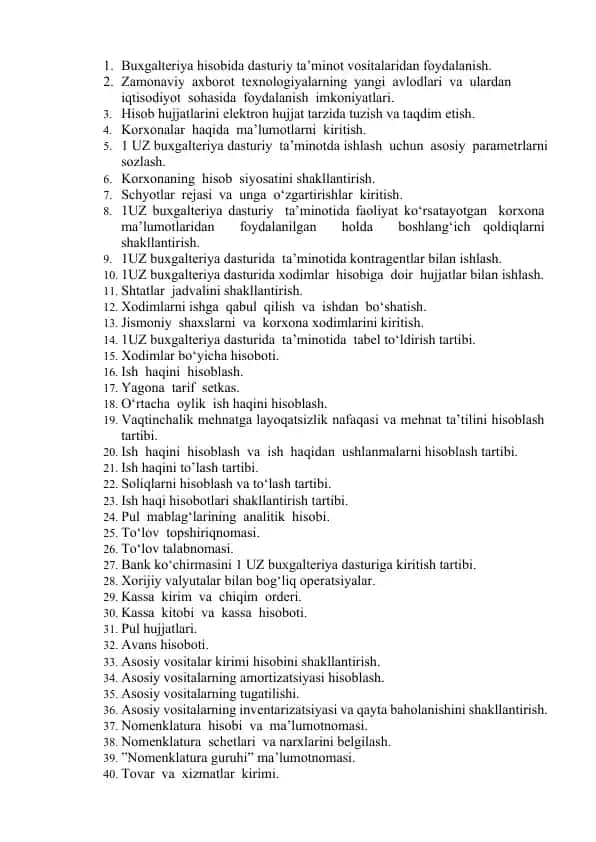 1. Buxgalteriya hisobida dasturiy ta’minot vositalaridan foydalanish.
2. Zamonaviy axborot texnologiyalarning yangi avlodlari va ulardan iqtisodiyot sohasida foydalanish imkoniyatlari.
3. Hisob hujjatlarini elektron hujjat tarzida tuzish va taqdim etish.
4. Korxonalar haqida ma’lumotlarni kiritish.
5. 1 UZ buxgalteriya dasturiy ta’minotda ishlash uchun asosiy parametrlarni sozlash.
6. Korxonaning hisob siyosatini shakllantirish.
7. Schyotlar rejasi va unga o‘zgartirishlar kiritish.
8. 1UZ buxgalteriya dasturiy ta’minotida faoliyat ko‘rsatayotgan korxona ma’lumotlaridan foydalanilgan holda boshlang‘ich qoldiqlarni shakllantirish.
9. 1UZ buxgalteriya dasturida ta’minotida kontragentlar bilan ishlash.
10. 1UZ buxgalteriya dasturida xodimlar hisobiga doir hujjatlar bilan ishlash.
11. Shtatlar jadvalini shakllantirish.
12. Xodimlarni ishga qabul qilish va ishdan bo‘shatish.
13. Jismoniy shaxslarni va korxona xodimlarini kiritish.
14. 1UZ buxgalteriya dasturida ta’minotida tabel to‘ldirish tartibi.
15. Xodimlar bo‘yicha hisoboti.
16. Ish haqini hisoblash.
17. Yagona tarif setkas.
18. O‘rtacha oylik ish haqini hisoblash.
19. Vaqtinchalik mehnatga layoqatsizlik nafaqasi va mehnat ta’tilini hisoblash tartibi.
20. Ish haqini hisoblash va ish haqidan ushlanmalarni hisoblash tartibi.
21. Ish haqini to’lash tartibi.
22. Soliqlarni hisoblash va to‘lash tartibi.
23. Ish haqi hisobotlari shakllantirish tartibi.
24. Pul mablag‘larining analitik hisobi.
25. To‘lov topshiriqnomasi.
26. To‘lov talabnomasi.
27. Bank ko‘chirmasini 1 UZ buxgalteriya dasturiga kiritish tartibi.
28. Xorijiy valyutalar bilan bog‘liq operatsiyalar.
29. Kassa kirim va chiqim orderi.
30. Kassa kitobi va kassa hisoboti.
31. Pul hujjatlari.
32. Avans hisoboti.
33. Asosiy vositalar kirimi hisobini shakllantirish.
34. Asosiy vositalarning amortizatsiyasi hisoblash.
35. Asosiy vositalarning tugatilishi.
36. Asosiy vositalarning inventarizatsiyasi va qayta baholanishini shakllantirish.
37. Nomenklatura hisobi va ma’lumotnomasi.
38. Nomenklatura schetlari va narxlarini belgilash.
39. ”Nomenklatura guruhi” ma’lumotnomasi.
40. Tovar va xizmatlar kirimi.